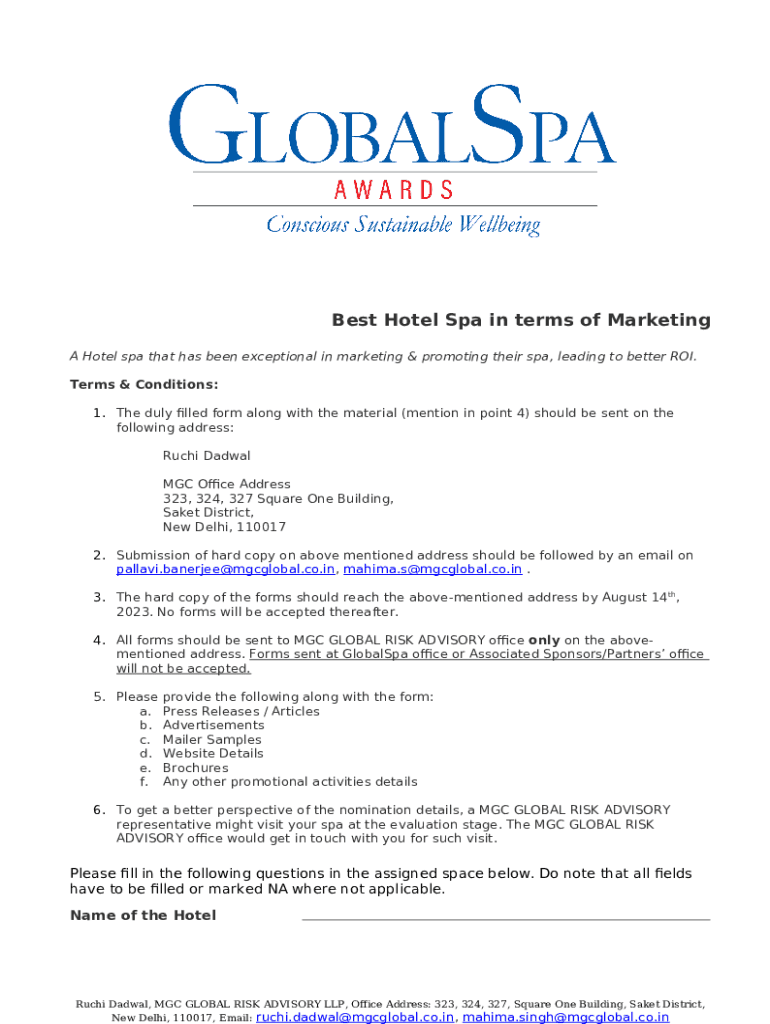 GLOBALSPA
AWARDS
Conscious Sustainable Wellbeing

Best Hotel Spa in terms of Marketing

A Hotel spa that has been exceptional in marketing & promoting their spa, leading to better ROI.

Terms & Conditions:

1. The duly filled form along with the material (mention in point 4) should be sent on the following address:

Ruchi Dadwal

MGC Office Address
323, 324, 327 Square One Building,
Saket District,
New Delhi, 110017

2. Submission of hard copy on above mentioned address should be followed by an email on pallavi.banerjee@mgcglobal.co.in, mahima.s@mgcglobal.co.in .

3. The hard copy of the forms should reach the above-mentioned address by August 14$^{th}$, 2023. No forms will be accepted thereafter.

4. All forms should be sent to MGC GLOBAL RISK ADVISORY office only on the above-mentioned address. Forms sent at GlobalSpa office or Associated Sponsors/Partners' office will not be accepted.

5. Please provide the following along with the form:
a. Press Releases / Articles
b. Advertisements
c. Mailer Samples
d. Website Details
e. Brochures
f. Any other promotional activities details

6. To get a better perspective of the nomination details, a MGC GLOBAL RISK ADVISORY representative might visit your spa at the evaluation stage. The MGC GLOBAL RISK ADVISORY office would get in touch with you for such visit.

Please fill in the following questions in the assigned space below. Do note that all fields have to be filled or marked NA where not applicable.

Name of the Hotel

Ruchi Dadwal, MGC GLOBAL RISK ADVISORY LLP, Office Address: 323, 324, 327, Square One Building, Saket District, New Delhi, 110017, Email: ruchi.dadwal@mgcglobal.co.in, mahima.singh@mgcglobal.co.in